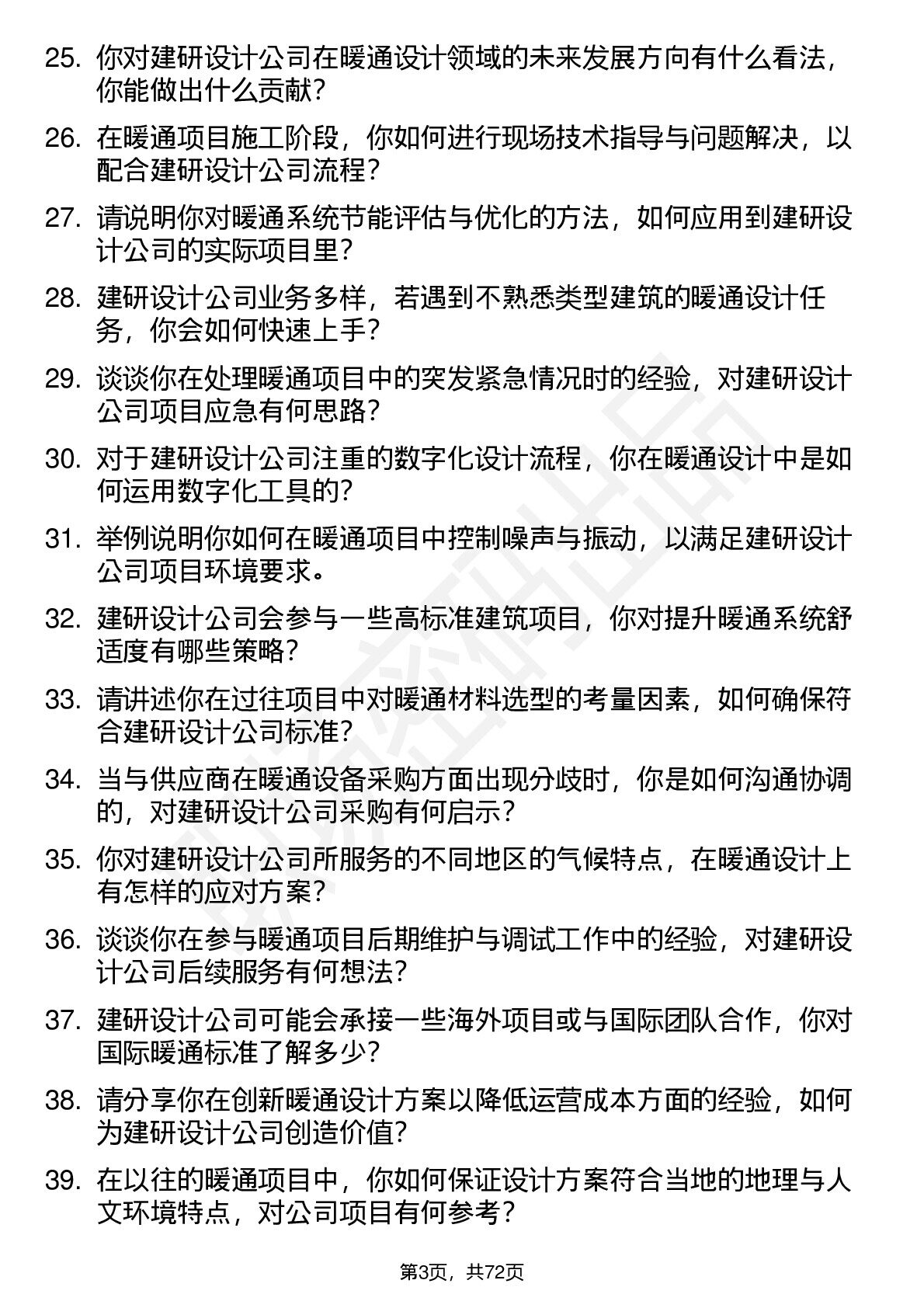 25. 你对建研设计公司在暖通设计领域的未来发展方向有什么看法，你能做出什么贡献？

26. 在暖通项目施工阶段，你如何进行现场技术指导与问题解决，以配合建研设计公司流程？

27. 请说明你对暖通系统节能评估与优化的方法，如何应用到建研设计公司的实际项目里？

28. 建研设计公司业务多样，若遇到不熟悉类型建筑的暖通设计任务，你会如何快速上手？

29. 谈谈你在处理暖通项目中的突发紧急情况时的经验，对建研设计公司项目应急有何思路？

30. 对于建研设计公司注重的数字化设计流程，你在暖通设计中是如何运用数字化工具的？

31. 举例说明你如何在暖通项目中控制噪声与振动，以满足建研设计公司项目环境要求。

32. 建研设计公司会参与一些高标准建筑项目，你对提升暖通系统舒适度有哪些策略？

33. 请讲述你在过往项目中对暖通材料选型的考量因素，如何确保符合建研设计公司标准？

34. 当与供应商在暖通设备采购方面出现分歧时，你是如何沟通协调的，对建研设计公司采购有何启示？

35. 你对建研设计公司所服务的不同地区的气候特点，在暖通设计上有怎样的应对方案？

36. 谈谈你在参与暖通项目后期维护与调试工作中的经验，对建研设计公司后续服务有何想法？

37. 建研设计公司可能会承接一些海外项目或与国际团队合作，你对国际暖通标准了解多少？

38. 请分享你在创新暖通设计方案以降低运营成本方面的经验，如何为建研设计公司创造价值？

39. 在以往的暖通项目中，你如何保证设计方案符合当地的地理与人文环境特点，对公司项目有何参考？

第3页，共72页